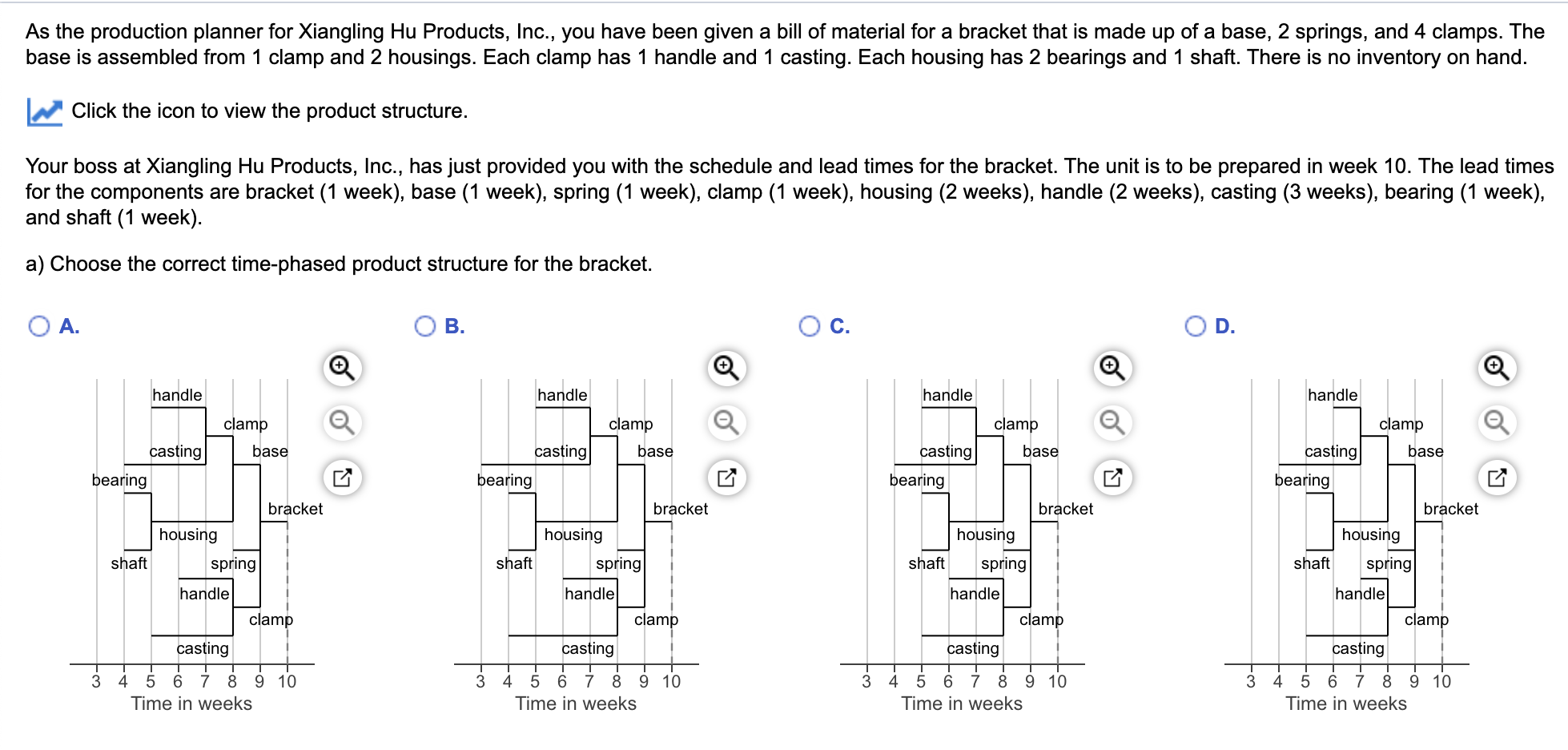 As the production planner for Xiangling Hu Products, Inc., you have been given a bill of material for a bracket that is made up of a base, 2 springs, and 4 clamps. The base is assembled from 1 clamp and 2 housings. Each clamp has 1 handle and 1 casting. Each housing has 2 bearings and 1 shaft. There is no inventory on hand.

Click the icon to view the product structure.

Your boss at Xiangling Hu Products, Inc., has just provided you with the schedule and lead times for the bracket. The unit is to be prepared in week 10. The lead times for the components are bracket (1 week), base (1 week), spring (1 week), clamp (1 week), housing (2 weeks), handle (2 weeks), casting (3 weeks), bearing (1 week), and shaft (1 week).

a) Choose the correct time-phased product structure for the bracket.

A.
handle
clamp
casting
base
bearing
bracket
housing
shaft
spring
handle
clamp
casting
3 4 5 6 7 8 9 10
Time in weeks

B.
handle
clamp
casting
base
bearing
bracket
housing
shaft
spring
handle
clamp
casting
3 4 5 6 7 8 9 10
Time in weeks

C.
handle
clamp
casting
base
bearing
bracket
housing
shaft
spring
handle
clamp
casting
3 4 5 6 7 8 9 10
Time in weeks

D.
handle
clamp
casting
base
bearing
bracket
housing
shaft
spring
handle
clamp
casting
3 4 5 6 7 8 9 10
Time in weeks